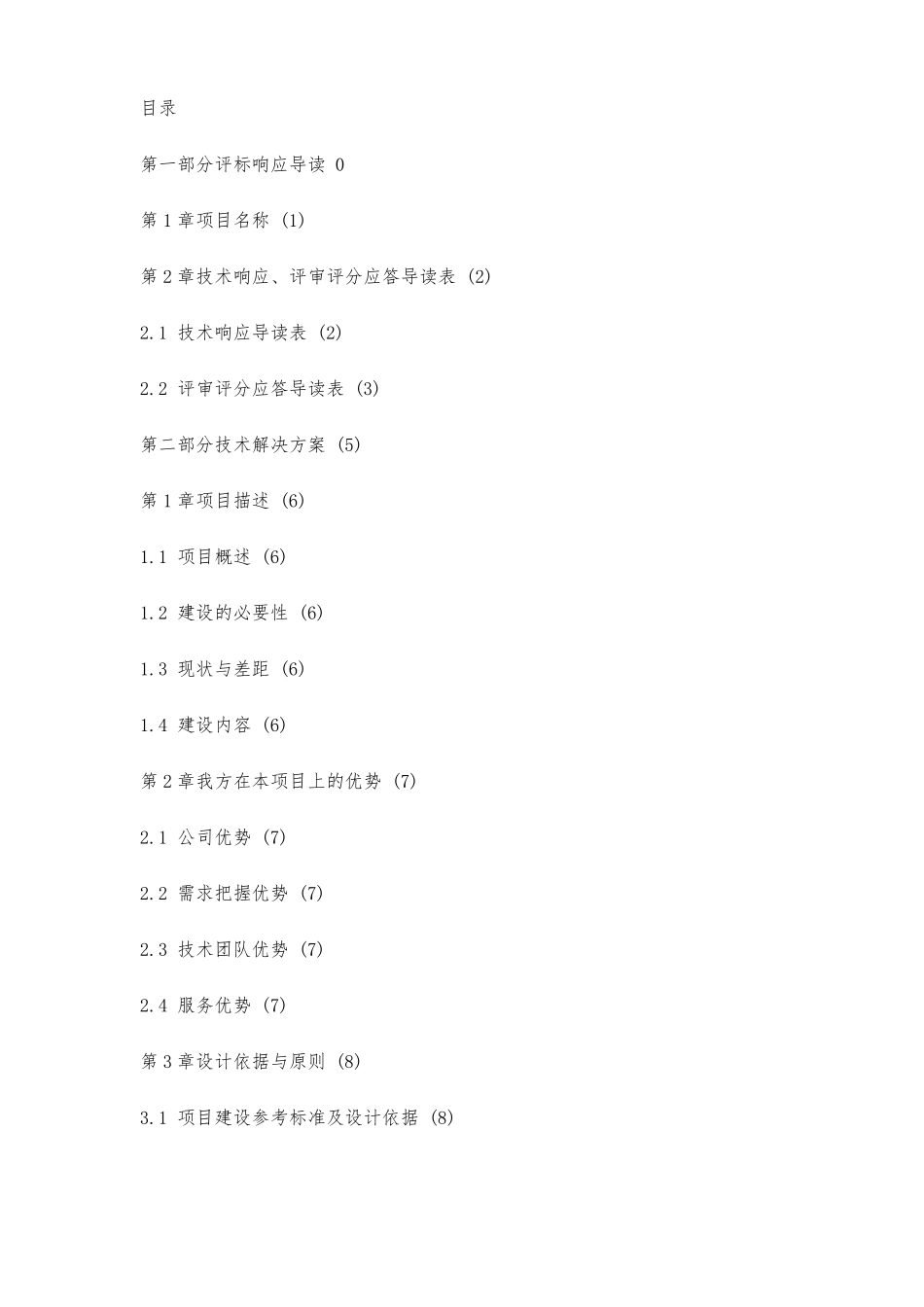 目录

第一部分评标响应导读 0

第1章项目名称 (1)

第2章技术响应、评审评分应答导读表 (2)

2.1 技术响应导读表 (2)

2.2 评审评分应答导读表 (3)

第二部分技术解决方案 (5)

第1章项目描述 (6)

1.1 项目概述 (6)

1.2 建设的必要性 (6)

1.3 现状与差距 (6)

1.4 建设内容 (6)

第2章我方在本项目上的优势 (7)

2.1 公司优势 (7)

2.2 需求把握优势 (7)

2.3 技术团队优势 (7)

2.4 服务优势 (7)

第3章设计依据与原则 (8)

3.1 项目建设参考标准及设计依据 (8)